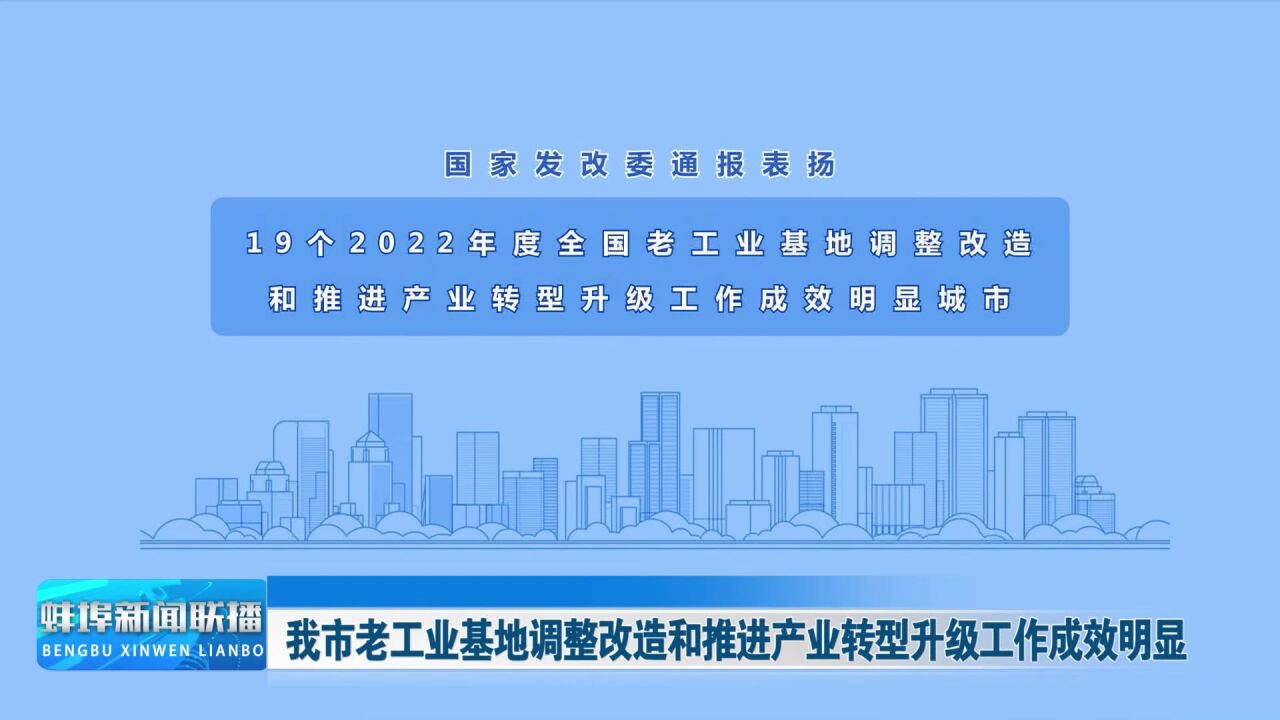 国家发改委通报表扬

19个2022年度全国老工业基地调整改造和推进产业转型升级工作成效明显城市

蚌埠新闻联播
BENGBU XINWEN LIANBO

我市老工业基地调整改造和推进产业转型升级工作成效明显